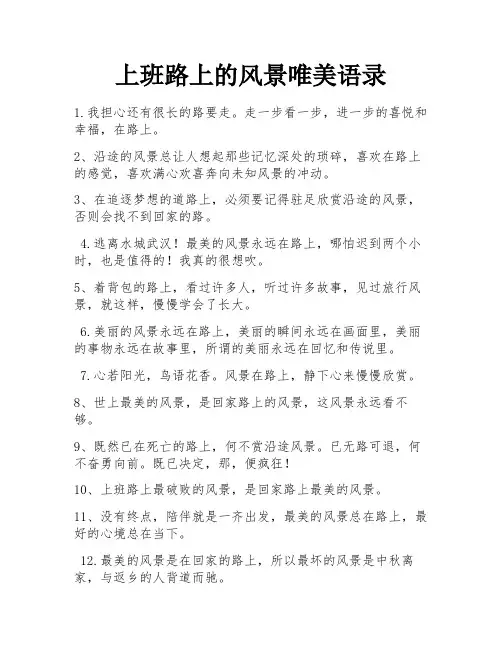 上班路上的风景唯美语录

1.我担心还有很长的路要走。走一步看一步，进一步的喜悦和幸福，在路上。

2、沿途的风景总让人想起那些记忆深处的琐碎，喜欢在路上的感觉，喜欢满心欢喜奔向未知风景的冲动。

3、在追逐梦想的道路上，必须要记得驻足欣赏沿途的风景，否则会找不到回家的路。

4.逃离水城武汉！最美的风景永远在路上，哪怕迟到两个小时，也是值得的！我真的很想吹。

5、着背包的路上，看过许多人，听过许多故事，见过旅行风景，就这样，慢慢学会了长大。

6.美丽的风景永远在路上，美丽的瞬间永远在画面里，美丽的事物永远在故事里，所谓的美丽永远在回忆和传说里。

7.心若阳光，鸟语花香。风景在路上，静下心来慢慢欣赏。

8、世上最美的风景，是回家路上的风景，这风景永远看不够。

9、既然已在死亡的路上，何不赏沿途风景。已无路可退，何不奋勇向前。既已决定，那，便疯狂！

10、上班路上最破败的风景，是回家路上最美的风景。

11、没有终点，陪伴就是一齐出发，最美的风景总在路上，最好的心境总在当下。

12.最美的风景是在回家的路上，所以最坏的风景是中秋离家，与返乡的人背道而驰。